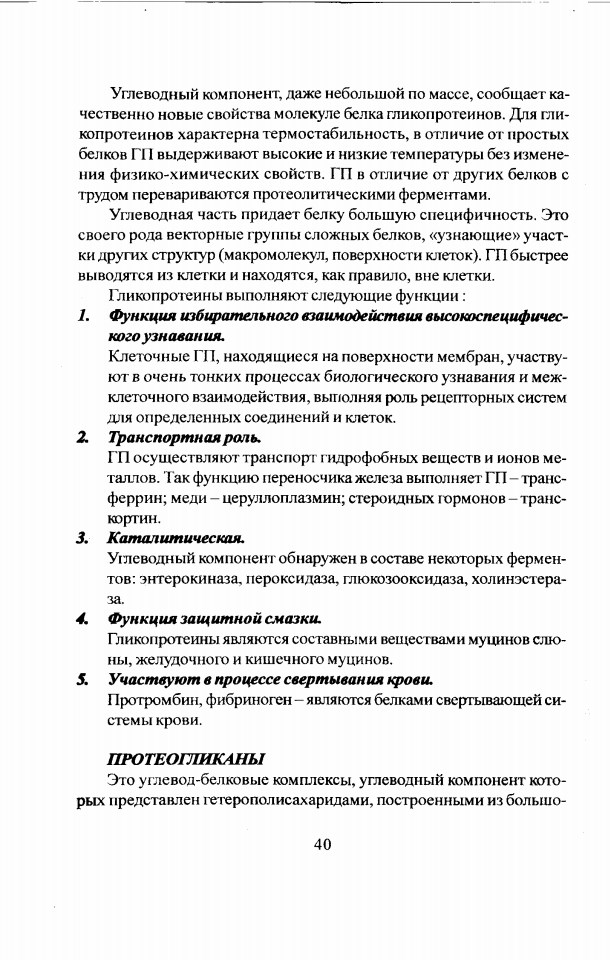 Углеводный компонент, даже небольшой по массе, сообщает качественно новые свойства молекуле белка гликопротеинов. Для гликопротеинов характерна термостабильность, в отличие от простых белков ГП выдерживают высокие и низкие температуры без изменения физико-химических свойств. ГП в отличие от других белков с трудом перевариваются протеолитическими ферментами.

Углеводная часть придает белку большую специфичность. Это своего рода векторные группы сложных белков, «узнающие» участки других структур (макромолекул, поверхности клеток). ГП быстрее выводятся из клетки и находятся, как правило, вне клетки.

Гликопротеины выполняют следующие функции :

1. Функция избирательного взаимодействия высокоспецифического узнавания.
Клеточные ГП, находящиеся на поверхности мембран, участвуют в очень тонких процессах биологического узнавания и межклеточного взаимодействия, выполняя роль рецепторных систем для определенных соединений и клеток.

2. Транспортная роль.
ГП осуществляют транспорт гидрофобных веществ и ионов металлов. Так функцию переносчика железа выполняет ГП – трансферрин; меди – церуллоплазмин; стероидных гормонов – транскортин.

3. Каталитическая.
Углеводный компонент обнаружен в составе некоторых ферментов: энтерокиназа, пероксидаза, глюкозооксидаза, холинэстераза.

4. Функция защитной смазки.
Гликопротеины являются составными веществами муцинов слюны, желудочного и кишечного муцинов.

5. Участвуют в процессе свертывания крови.
Протромбин, фибриноген – являются белками свертывающей системы крови.

ПРОТЕОГЛИКАНЫ

Это углевод-белковые комплексы, углеводный компонент которых представлен гетерополисахаридами, построенными из большо-

40